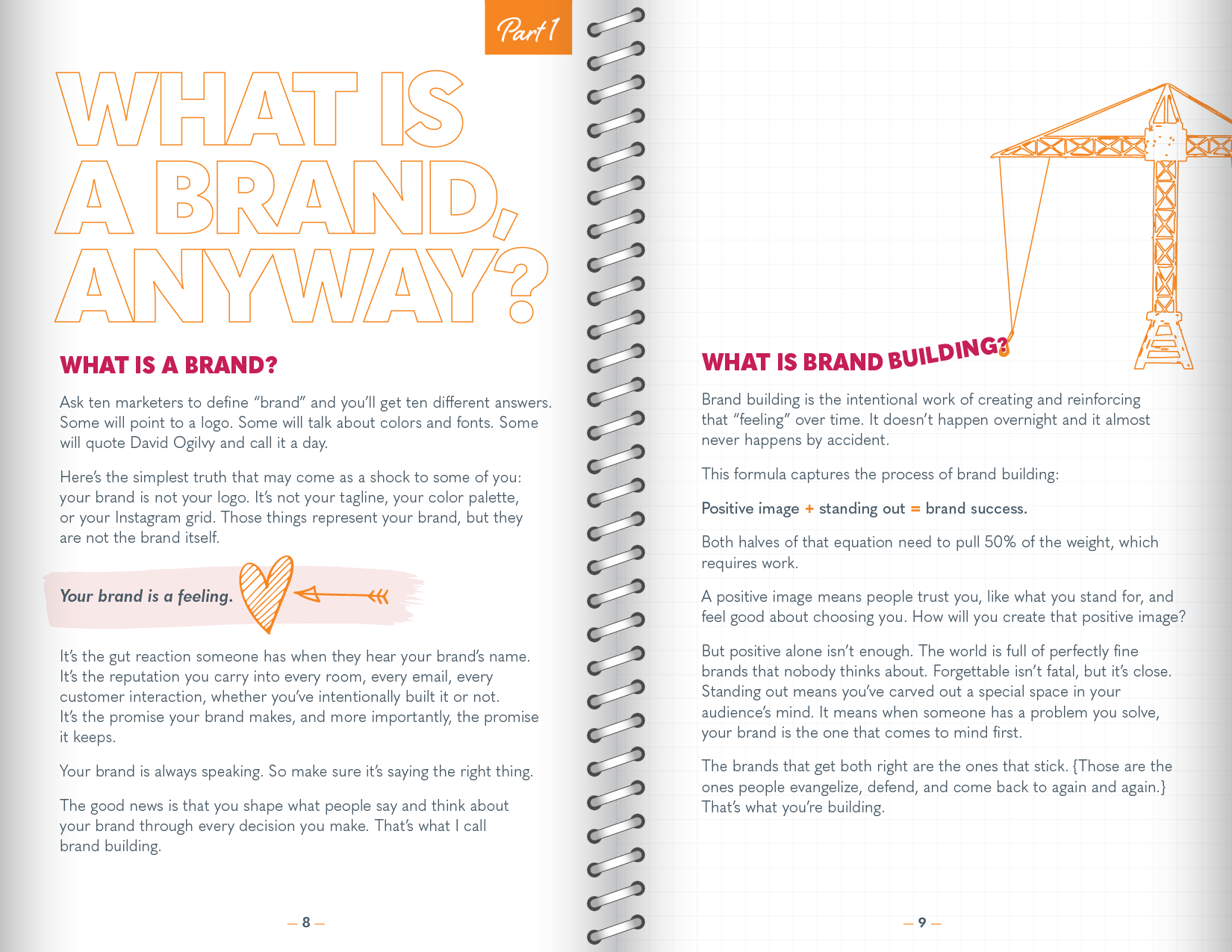 Part 1

WHAT IS A BRAND, ANYWAY?

WHAT IS A BRAND?

Ask ten marketers to define "brand" and you'll get ten different answers. Some will point to a logo. Some will talk about colors and fonts. Some will quote David Ogilvy and call it a day.

Here's the simplest truth that may come as a shock to some of you: your brand is not your logo. It's not your tagline, your color palette, or your Instagram grid. Those things represent your brand, but they are not the brand itself.

Your brand is a feeling.

It's the gut reaction someone has when they hear your brand's name. It's the reputation you carry into every room, every email, every customer interaction, whether you've intentionally built it or not. It's the promise your brand makes, and more importantly, the promise it keeps.

Your brand is always speaking. So make sure it's saying the right thing.

The good news is that you shape what people say and think about your brand through every decision you make. That's what I call brand building.

— 8 —

WHAT IS BRAND BUILDING?

Brand building is the intentional work of creating and reinforcing that "feeling" over time. It doesn't happen overnight and it almost never happens by accident.

This formula captures the process of brand building:

Positive image + standing out = brand success.

Both halves of that equation need to pull 50% of the weight, which requires work.

A positive image means people trust you, like what you stand for, and feel good about choosing you. How will you create that positive image?

But positive alone isn't enough. The world is full of perfectly fine brands that nobody thinks about. Forgettable isn't fatal, but it's close. Standing out means you've carved out a special space in your audience's mind. It means when someone has a problem you solve, your brand is the one that comes to mind first.

The brands that get both right are the ones that stick. {Those are the ones people evangelize, defend, and come back to again and again.} That's what you're building.

— 9 —